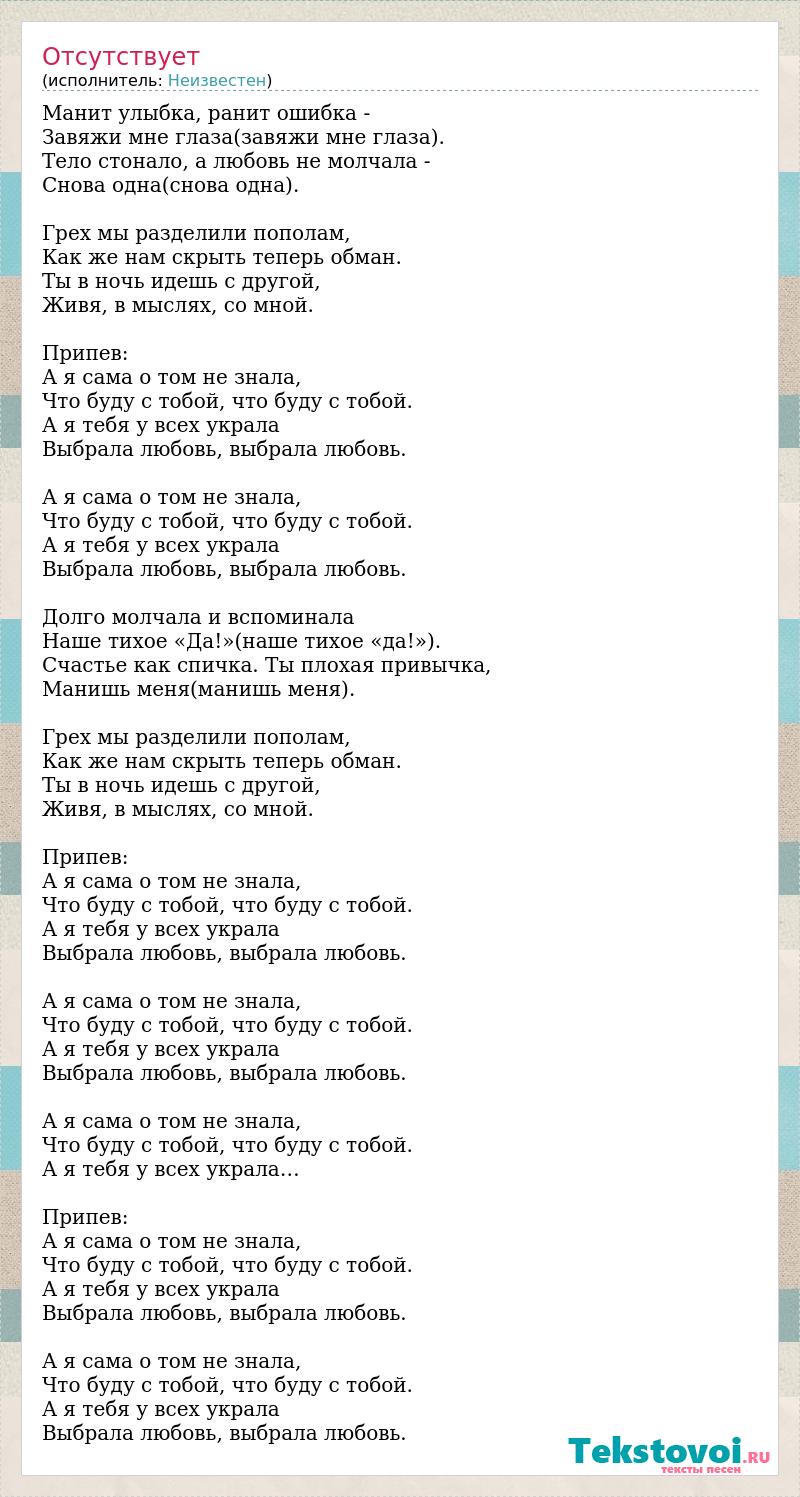 Отсутствует
(исполнитель: Неизвестен)

Манит улыбка, ранит ошибка -
Завяжи мне глаза(завяжи мне глаза).
Тело стонало, а любовь не молчала -
Снова одна(снова одна).

Грех мы разделили пополам,
Как же нам скрыть теперь обман.
Ты в ночь идешь с другой,
Живя, в мыслях, со мной.

Припев:
А я сама о том не знала,
Что буду с тобой, что буду с тобой.
А я тебя у всех украла
Выбрала любовь, выбрала любовь.

А я сама о том не знала,
Что буду с тобой, что буду с тобой.
А я тебя у всех украла
Выбрала любовь, выбрала любовь.

Долго молчала и вспоминала
Наше тихое «Да!»(наше тихое «да!»).
Счастье как спичка. Ты плохая привычка,
Манишь меня(манишь меня).

Грех мы разделили пополам,
Как же нам скрыть теперь обман.
Ты в ночь идешь с другой,
Живя, в мыслях, со мной.

Припев:
А я сама о том не знала,
Что буду с тобой, что буду с тобой.
А я тебя у всех украла
Выбрала любовь, выбрала любовь.

А я сама о том не знала,
Что буду с тобой, что буду с тобой.
А я тебя у всех украла
Выбрала любовь, выбрала любовь.

А я сама о том не знала,
Что буду с тобой, что буду с тобой.
А я тебя у всех украла…

Припев:
А я сама о том не знала,
Что буду с тобой, что буду с тобой.
А я тебя у всех украла
Выбрала любовь, выбрала любовь.

А я сама о том не знала,
Что буду с тобой, что буду с тобой.
А я тебя у всех украла
Выбрала любовь, выбрала любовь.

Tekstovoi.RU
тексты песен